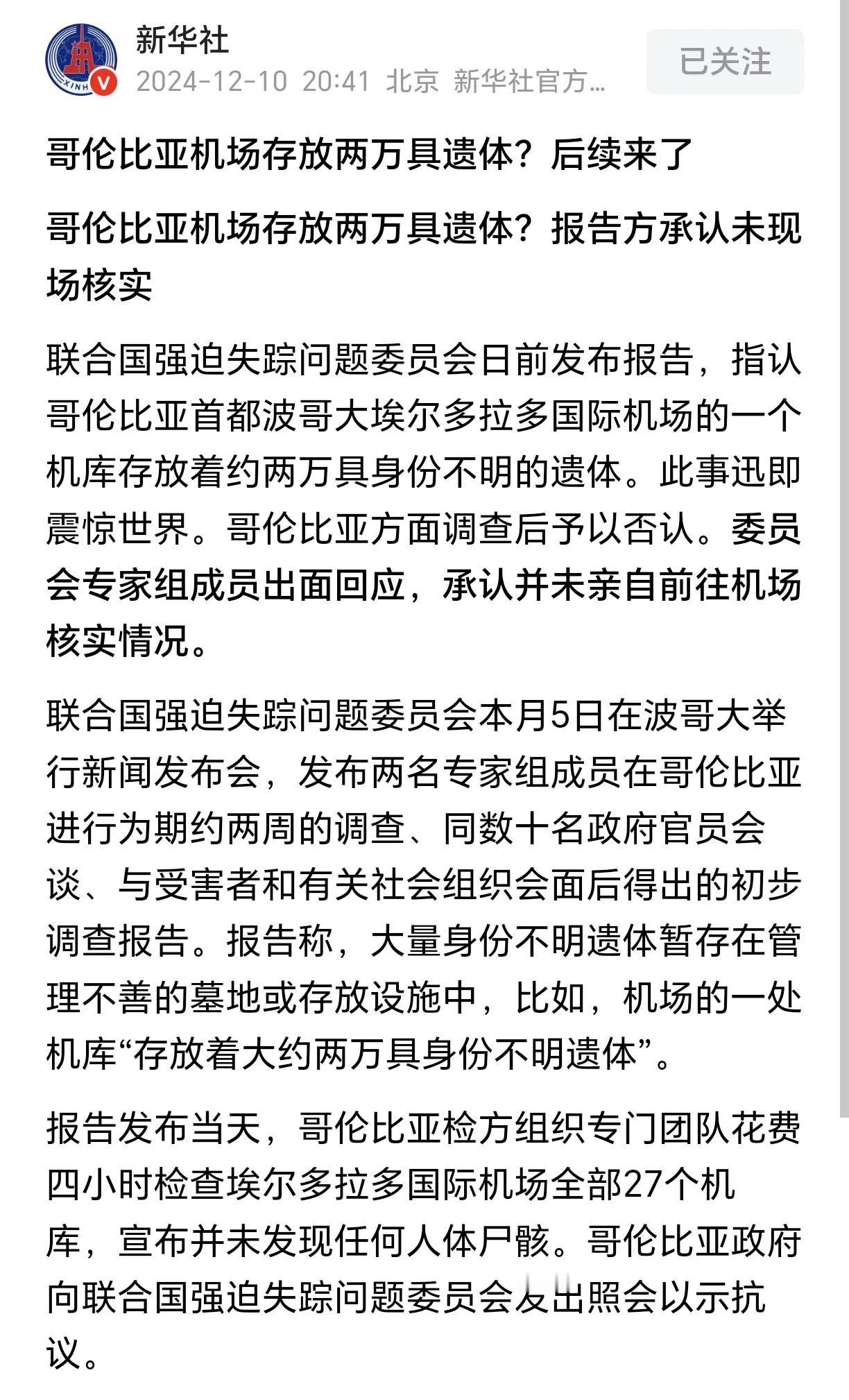 新华社
2024-12-10 20:41 北京 新华社官方...
已关注

哥伦比亚机场存放两万具遗体？后续来了

哥伦比亚机场存放两万具遗体？报告方承认未现场核实

联合国强迫失踪问题委员会日前发布报告，指认哥伦比亚首都波哥大埃尔多拉多国际机场的一个机库存放着约两万具身份不明的遗体。此事迅即震惊世界。哥伦比亚方面调查后予以否认。委员会专家组成员出面回应，承认并未亲自前往机场核实情况。

联合国强迫失踪问题委员会本月5日在波哥大举行新闻发布会，发布两名专家组成员在哥伦比亚进行为期约两周的调查、同数十名政府官员会谈、与受害者和有关社会组织会面后得出的初步调查报告。报告称，大量身份不明遗体暂存在管理不善的墓地或存放设施中，比如，机场的一处机库“存放着大约两万具身份不明遗体”。

报告发布当天，哥伦比亚检方组织专门团队花费四小时检查埃尔多拉多国际机场全部27个机库，宣布并未发现任何人体尸骸。哥伦比亚政府向联合国强迫失踪问题委员会发出照会以示抗议。